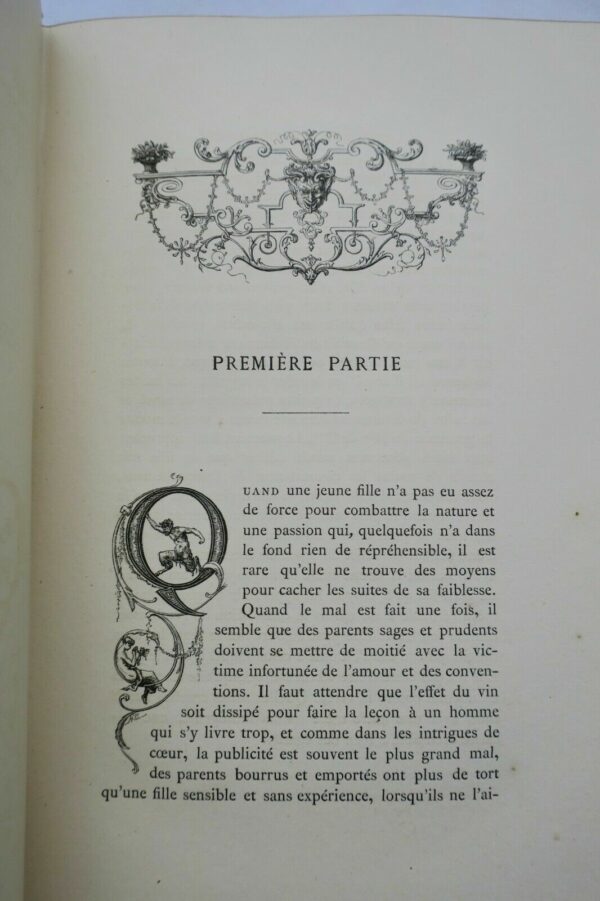 PREMIÈRE PARTIE

QUAND une jeune fille n'a pas eu assez de force pour combattre la nature et une passion qui, quelquefois n'a dans le fond rien de répréhensible, il est rare qu'elle ne trouve des moyens pour cacher les suites de sa faiblesse. Quand le mal est fait une fois, il semble que des parents sages et prudents doivent se mettre de moitié avec la victime infortunée de l'amour et des conventions. Il faut attendre que l'effet du vin soit dissipé pour faire la leçon à un homme qui s'y livre trop, et comme dans les intrigues de cœur, la publicité est souvent le plus grand mal, des parents bourrus et emportés ont plus de tort qu'une fille sensible et sans expérience, lorsqu'ils ne l'ai-